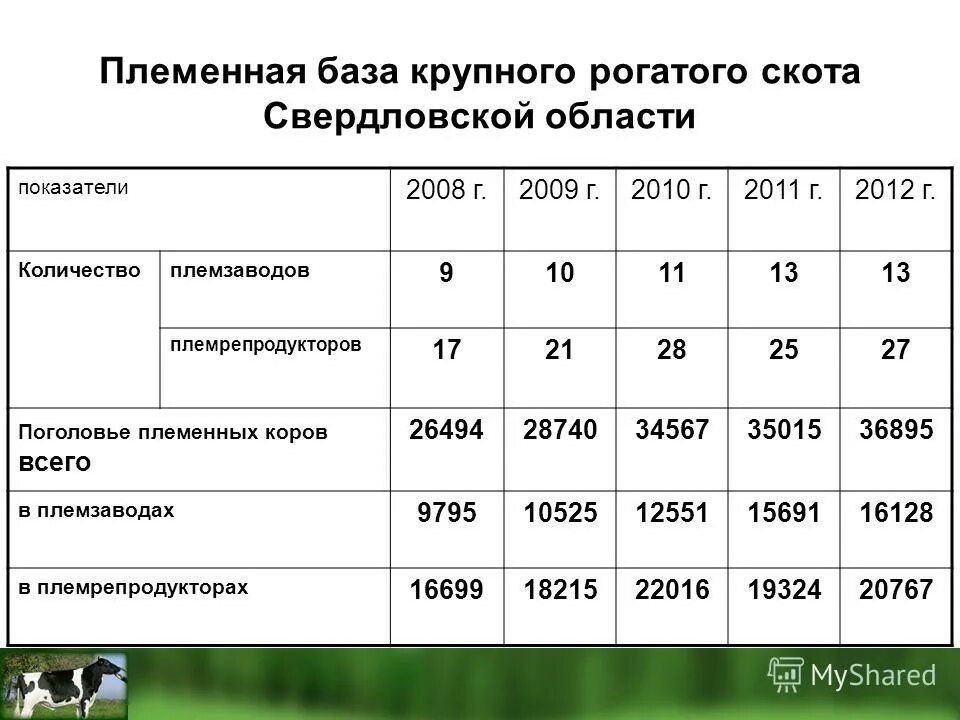 Племенная база крупного рогатого скота Свердловской области

| показатели | | 2008 г. | 2009 г. | 2010 г. | 2011 г. | 2012 г. |
|---|---|---|---|---|---|---|
| Количество | племзаводов | 9 | 10 | 11 | 13 | 13 |
| | племрепродукторов | 17 | 21 | 28 | 25 | 27 |
| Поголовье племенных коров всего | | 26494 | 28740 | 34567 | 35015 | 36895 |
| в племзаводах | | 9795 | 10525 | 12551 | 15691 | 16128 |
| в племрепродукторах | | 16699 | 18215 | 22016 | 19324 | 20767 |

MyShared